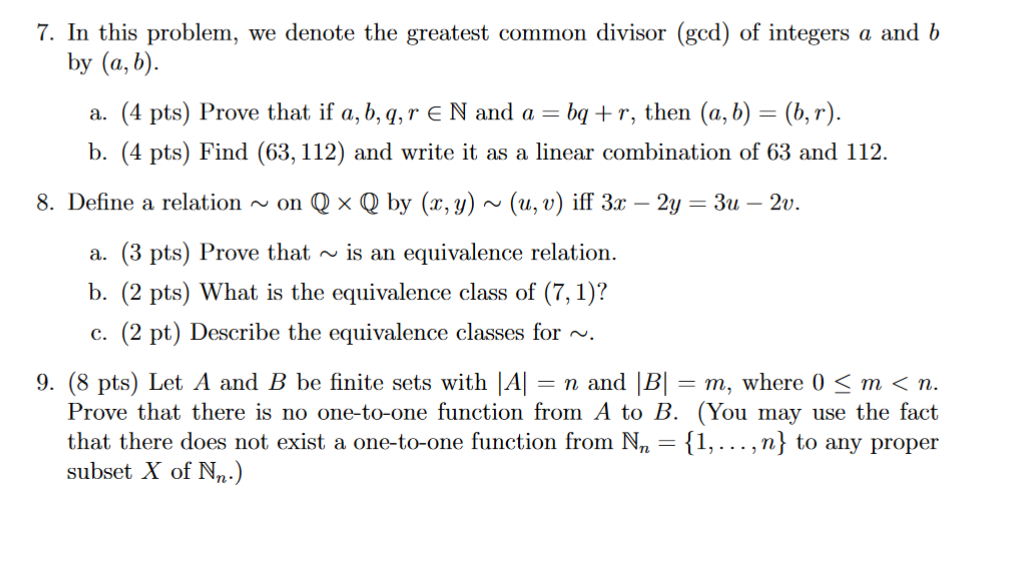 7. In this problem, we denote the greatest common divisor (gcd) of integers $a$ and $b$ by $(a, b)$.

a. (4 pts) Prove that if $a, b, q, r \in \mathbb{N}$ and $a = bq + r$, then $(a, b) = (b, r)$.

b. (4 pts) Find $(63, 112)$ and write it as a linear combination of 63 and 112.

8. Define a relation $\sim$ on $\mathbb{Q} \times \mathbb{Q}$ by $(x, y) \sim (u, v)$ iff $3x - 2y = 3u - 2v$.

a. (3 pts) Prove that $\sim$ is an equivalence relation.

b. (2 pts) What is the equivalence class of $(7, 1)$?

c. (2 pt) Describe the equivalence classes for $\sim$.

9. (8 pts) Let $A$ and $B$ be finite sets with $|A| = n$ and $|B| = m$, where $0 \leq m < n$. Prove that there is no one-to-one function from $A$ to $B$. (You may use the fact that there does not exist a one-to-one function from $\mathbb{N}_n = \{1, \ldots, n\}$ to any proper subset $X$ of $\mathbb{N}_n$.)